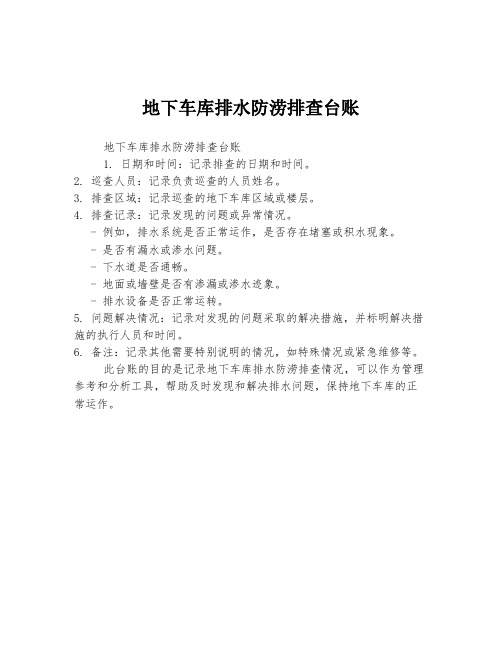 地下车库排水防涝排查台账

地下车库排水防涝排查台账

1. 日期和时间：记录排查的日期和时间。

2. 巡查人员：记录负责巡查的人员姓名。

3. 排查区域：记录巡查的地下车库区域或楼层。

4. 排查记录：记录发现的问题或异常情况。

- 例如，排水系统是否正常运作，是否存在堵塞或积水现象。

- 是否有漏水或渗水问题。

- 下水道是否通畅。

- 地面或墙壁是否有渗漏或渗水迹象。

- 排水设备是否正常运转。

5. 问题解决情况：记录对发现的问题采取的解决措施，并标明解决措施的执行人员和时间。

6. 备注：记录其他需要特别说明的情况，如特殊情况或紧急维修等。

此台账的目的是记录地下车库排水防涝排查情况，可以作为管理参考和分析工具，帮助及时发现和解决排水问题，保持地下车库的正常运作。